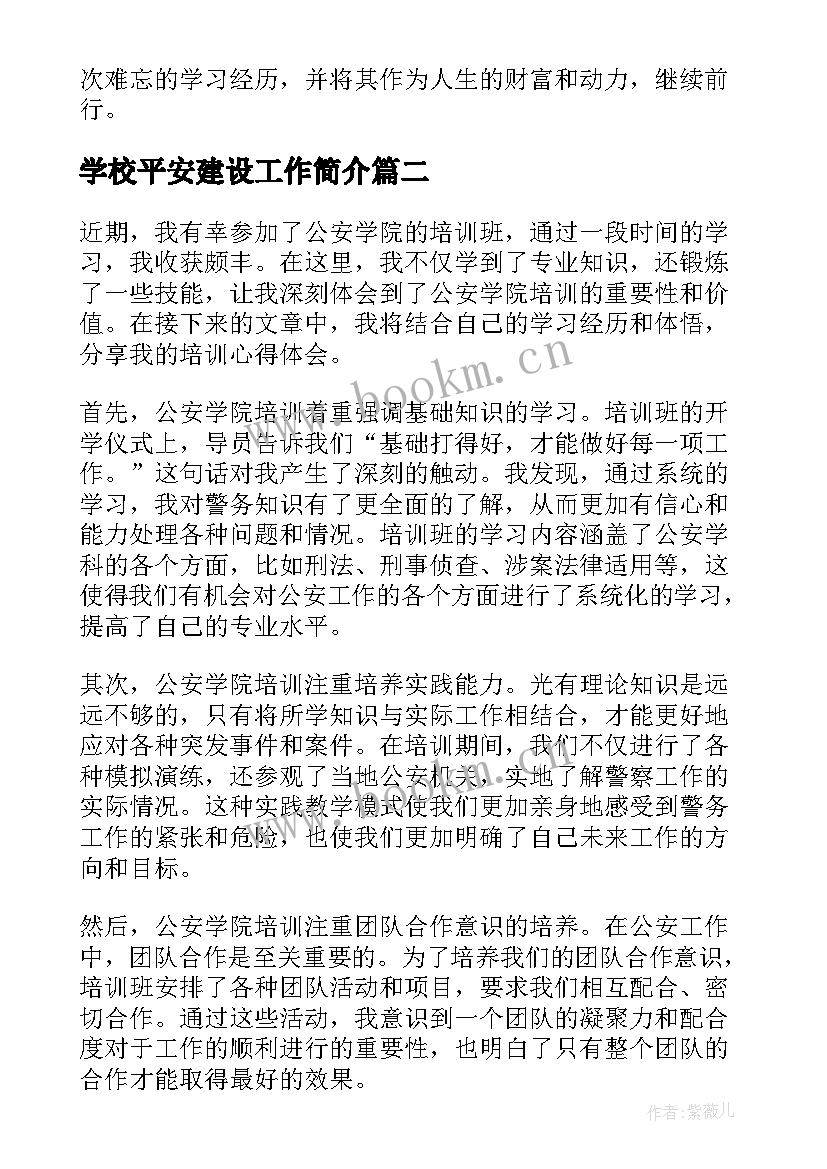 次难忘的学习经历，并将其作为人生的财富和动力，继续前行。

学校平安建设工作简介篇二

近期，我有幸参加了公安学院的培训班，通过一段时间的学习，我收获颇丰。在这里，我不仅学到了专业知识，还锻炼了一些技能，让我深刻体会到了公安学院培训的重要性和价值。在接下来的文章中，我将结合自己的学习经历和体悟，分享我的培训心得体会。

www.bookm.cn

首先，公安学院培训着重强调基础知识的学习。培训班的开学仪式上，导员告诉我们“基础打得好，才能做好每一项工作。”这句话对我产生了深刻的触动。我发现，通过系统的学习，我对警务知识有了更全面的了解，从而更加有信心和能力处理各种问题和情况。培训班的学习内容涵盖了公安学科的各个方面，比如刑法、刑事侦查、涉案法律适用等，这使得我们有机会对公安工作的各个方面进行了系统化的学习，提高了自己的专业水平。

其次，公安学院培训注重培养实践能力。光有理论知识是远远不够的，只有将所学知识与实际工作相结合，才能更好地应对各种突发事件和案件。在培训期间，我们不仅进行了各种模拟演练，还参观了当地公安机关，实地了解警察工作的实际情况。这种实践教学模式使我们更加亲身地感受到警务工作的紧张和危险，也使我们更加明确了自己未来工作的方向和目标。

然后，公安学院培训注重团队合作意识的培养。在公安工作中，团队合作是至关重要的。为了培养我们的团队合作意识，培训班安排了各种团队活动和项目，要求我们相互配合、密切合作。通过这些活动，我意识到一个团队的凝聚力和配合度对于工作的顺利进行的重要性，也明白了只有整个团队的合作才能取得最好的效果。

作者:紫薇儿